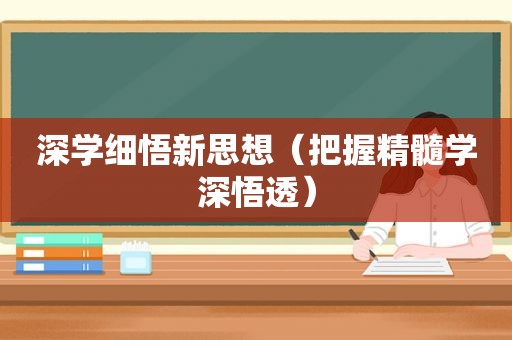 深学细悟新思想（把握精髓学深悟透）